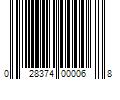 0 28374 00006 8